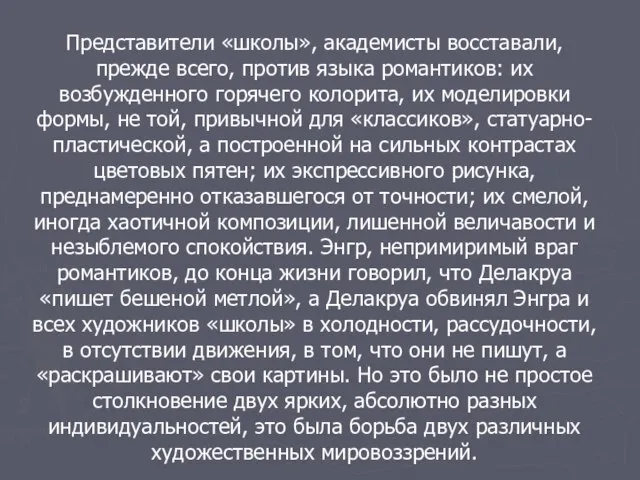 Представители «школы», академисты восставали, прежде всего, против языка романтиков: их возбужденного горячего колорита, их моделировки формы, не той, привычной для «классиков», статуарно-пластической, а построенной на сильных контрастах цветовых пятен; их экспрессивного рисунка, преднамеренно отказавшегося от точности; их смелой, иногда хаотичной композиции, лишенной величавости и незыблемого спокойствия. Энгр, непримиримый враг романтиков, до конца жизни говорил, что Делакруа «пишет бешеной метлой», а Делакруа обвинял Энгра и всех художников «школы» в холодности, рассудочности, в отсутствии движения, в том, что они не пишут, а «раскрашивают» свои картины. Но это было не простое столкновение двух ярких, абсолютно разных индивидуальностей, это была борьба двух различных художественных мировоззрений.